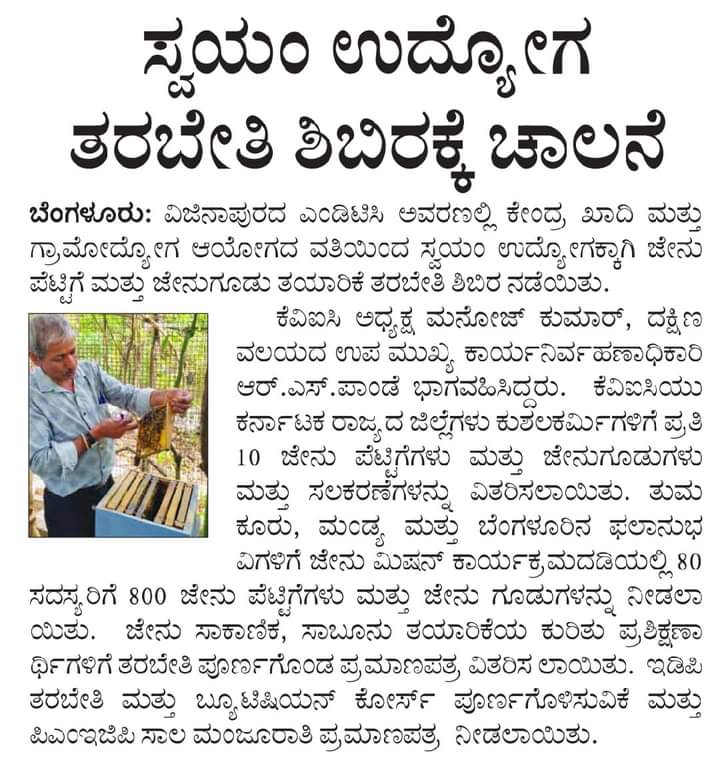 ಸ್ವಯಂ ಉದ್ಯೋಗ ತರಬೇತಿ ಶಿಬಿರಕ್ಕೆ ಚಾಲನೆ

ಬೆಂಗಳೂರು: ವಿಜಿನಾಪುರದ ಎಂಡಿಟಿಸಿ ಅವರಣದಲ್ಲಿ ಕೇಂದ್ರ ಖಾದಿ ಮತ್ತು ಗ್ರಾಮೋದ್ಯೋಗ ಆಯೋಗದ ವತಿಯಿಂದ ಸ್ವಯಂ ಉದ್ಯೋಗಕ್ಕಾಗಿ ಜೇನು ಪೆಟ್ಟಿಗೆ ಮತ್ತು ಜೇನುಗೂಡು ತಯಾರಿಕೆ ತರಬೇತಿ ಶಿಬಿರ ನಡೆಯಿತು.

ಕೆವಿಐಸಿ ಅಧ್ಯಕ್ಷ ಮನೋಜ್ ಕುಮಾರ್, ದಕ್ಷಿಣ ವಲಯದ ಉಪ ಮುಖ್ಯ ಕಾರ್ಯನಿರ್ವಹಣಾಧಿಕಾರಿ ಆರ್.ಎಸ್.ಪಾಂಡೆ ಭಾಗವಹಿಸಿದ್ದರು. ಕೆವಿಐಸಿಯು ಕರ್ನಾಟಕ ರಾಜ್ಯದ ಜಿಲ್ಲೆಗಳು ಕುಶಲಕರ್ಮಿಗಳಿಗೆ ಪ್ರತಿ 10 ಜೇನು ಪೆಟ್ಟಿಗೆಗಳು ಮತ್ತು ಜೇನುಗೂಡುಗಳು ಮತ್ತು ಸಲಕರಣೆಗಳನ್ನು ವಿತರಿಸಲಾಯಿತು. ತುಮಕೂರು, ಮಂಡ್ಯ ಮತ್ತು ಬೆಂಗಳೂರಿನ ಫಲಾನುಭವಿಗಳಿಗೆ ಜೇನು ಮಿಷನ್ ಕಾರ್ಯಕ್ರಮದಡಿಯಲ್ಲಿ 80 ಸದಸ್ಯರಿಗೆ 800 ಜೇನು ಪೆಟ್ಟಿಗೆಗಳು ಮತ್ತು ಜೇನು ಗೂಡುಗಳನ್ನು ನೀಡಲಾಯಿತು. ಜೇನು ಸಾಕಾಣಿಕೆ, ಸಾಬೂನು ತಯಾರಿಕೆಯ ಕುರಿತು ಪ್ರಶಿಕ್ಷಣಾರ್ಥಿಗಳಿಗೆ ತರಬೇತಿ ಪೂರ್ಣಗೊಂಡ ಪ್ರಮಾಣಪತ್ರ ವಿತರಿಸ ಲಾಯಿತು. ಇಡಿಪಿ ತರಬೇತಿ ಮತ್ತು ಬ್ಯೂಟಿಷಿಯನ್ ಕೋರ್ಸ್ ಪೂರ್ಣಗೊಳಿಸುವಿಕೆ ಮತ್ತು ಪಿಎಂಇಜಿಪಿ ಸಾಲ ಮಂಜೂರಾತಿ ಪ್ರಮಾಣಪತ್ರ ನೀಡಲಾಯಿತು.